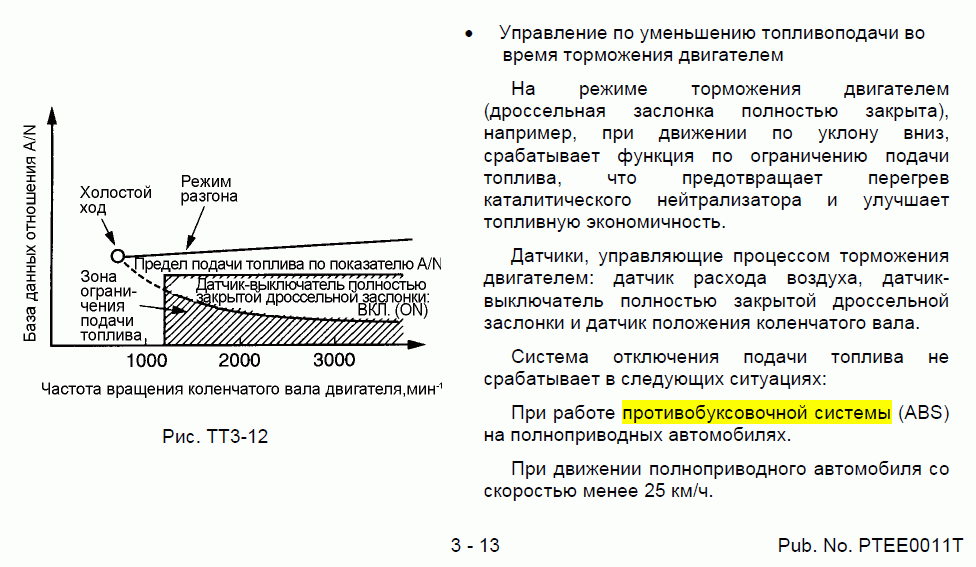 База данных отношения A/N

Холостой ход

Режим разгона

Предел подачи топлива по показателю A/N

Зона ограничения подачи топлива

Датчик-выключатель полностью закрытой дроссельной заслонки: ВКЛ. (ON)

1000 2000 3000

Частота вращения коленчатого вала двигателя,мин$^{-1}$

Рис. TT3-12

• Управление по уменьшению топливоподачи во время торможения двигателем

На режиме торможения двигателем (дроссельная заслонка полностью закрыта), например, при движении по уклону вниз, срабатывает функция по ограничению подачи топлива, что предотвращает перегрев каталитического нейтрализатора и улучшает топливную экономичность.

Датчики, управляющие процессом торможения двигателем: датчик расхода воздуха, датчик-выключатель полностью закрытой дроссельной заслонки и датчик положения коленчатого вала.

Система отключения подачи топлива не срабатывает в следующих ситуациях:

При работе противобуксовочной системы (ABS) на полноприводных автомобилях.

При движении полноприводного автомобиля со скоростью менее 25 км/ч.

3 - 13

Pub. No. PTEE0011T